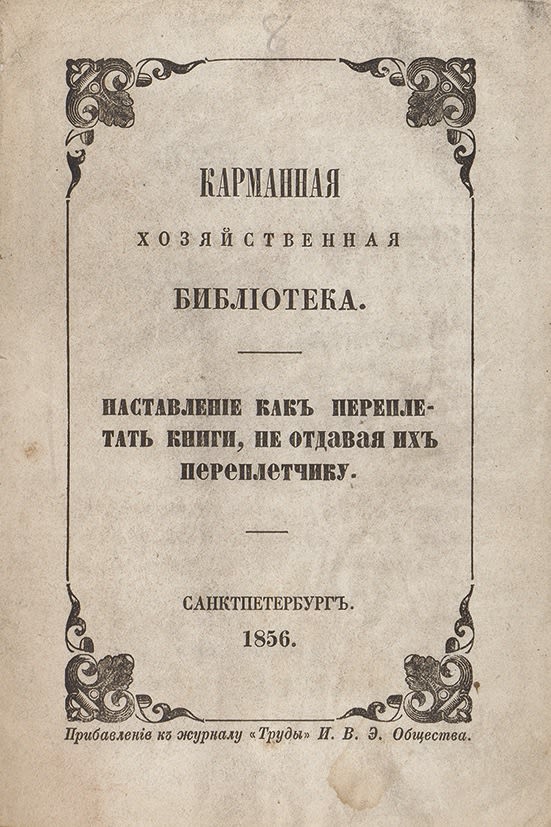 КАРМАННАЯ

ХОЗЯЙСТВЕННАЯ

БИБЛІОТЕКА.

НАСТАВЛЕНІЕ КАКЪ ПЕРЕПЛЕТАТЬ КНИГИ, НЕ ОТДАВАЯ ИХЪ ПЕРЕПЛЕТЧИКУ.

САНКТПЕТЕРБУРГЪ.
1856.

Прибавленіе къ журналу «Труды» И. В. Э. Общества.